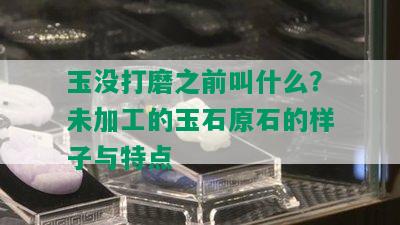 玉没打磨之前叫什么？未加工的玉石原石的样子与特点